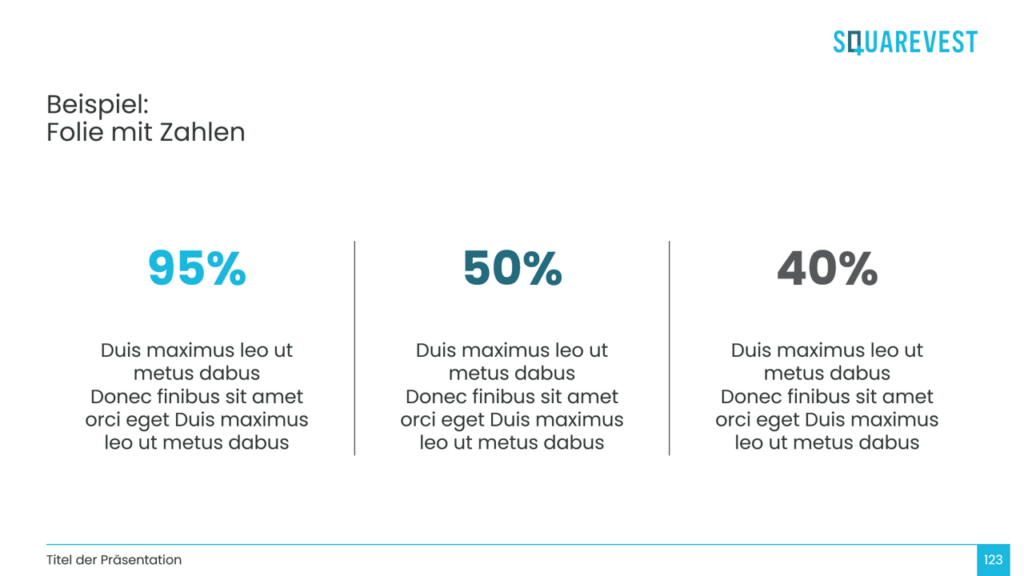 SQUAREVEST

Beispiel:
Folie mit Zahlen

95%

Duis maximus leo ut metus dabus Donec finibus sit amet orci eget Duis maximus leo ut metus dabus

50%

Duis maximus leo ut metus dabus Donec finibus sit amet orci eget Duis maximus leo ut metus dabus

40%

Duis maximus leo ut metus dabus Donec finibus sit amet orci eget Duis maximus leo ut metus dabus

Titel der Präsentation

123